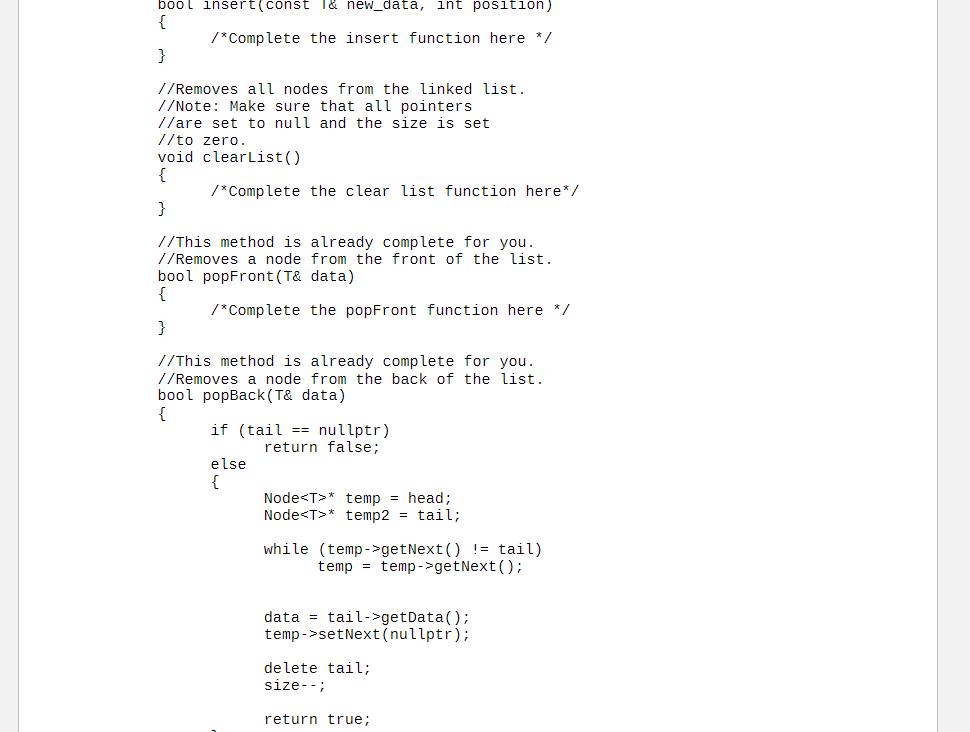 bool insert(const T& new_data, int position)
{
/*Complete the insert function here */
}

//Removes all nodes from the linked list.
//Note: Make sure that all pointers
//are set to null and the size is set
//to zero.
void clearList()
{
/*Complete the clear list function here*/
}

//This method is already complete for you.
//Removes a node from the front of the list.
bool popFront(T& data)
{
/*Complete the popFront function here */
}

//This method is already complete for you.
//Removes a node from the back of the list.
bool popBack(T& data)
{
if (tail == nullptr)
return false;
else
{
Node<T>* temp = head;
Node<T>* temp2 = tail;

while (temp->getNext() != tail)
temp = temp->getNext();

data = tail->getData();
temp->setNext(nullptr);

delete tail;
size--;

return true;